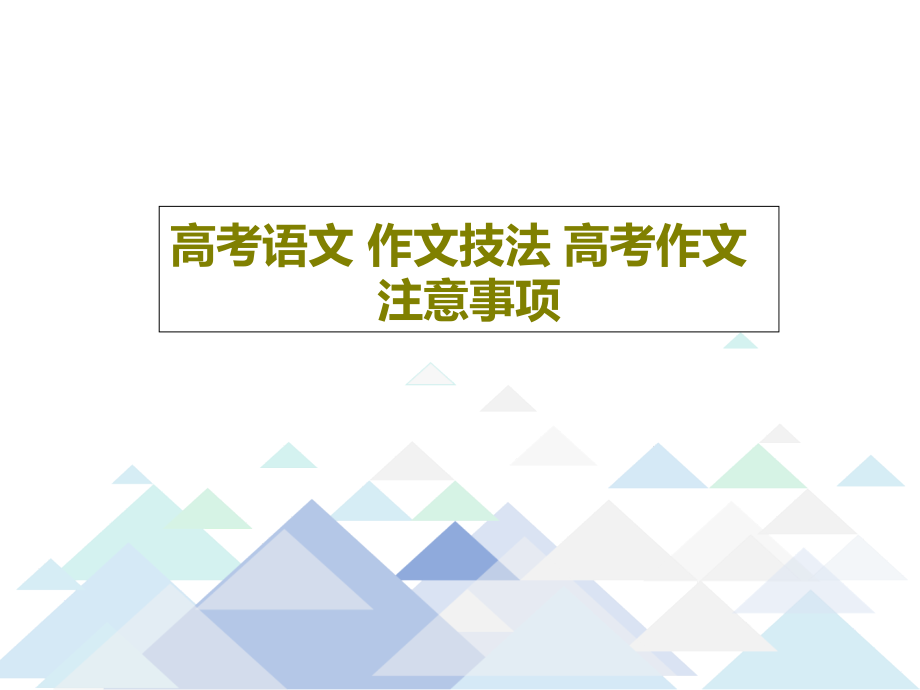 高考语文 作文技法 高考作文注意事项